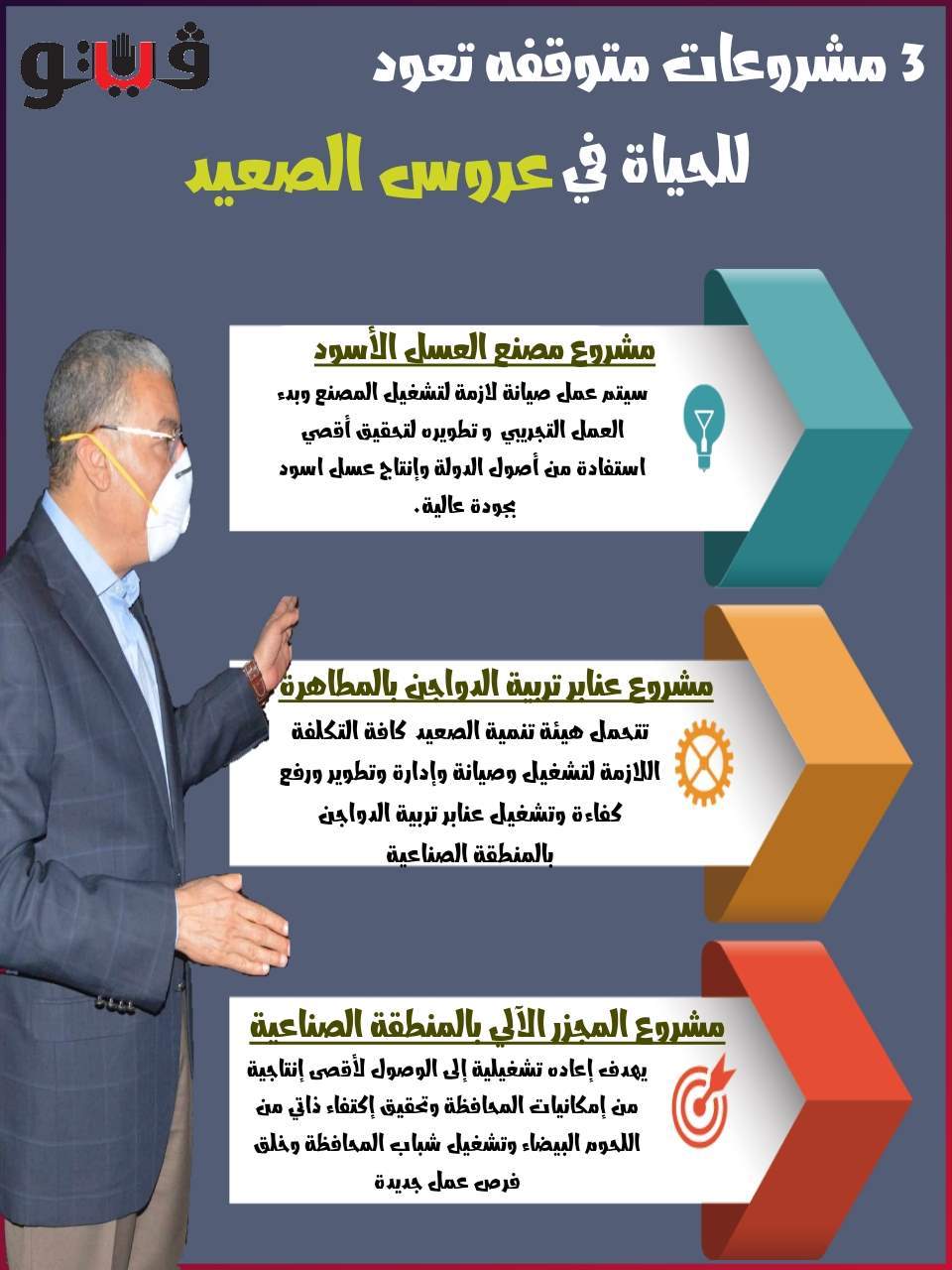 فيتو

3 مشروعات متوقفه تعود للحياة في عروس الصعيد

مشروع مصنع العسل الأسود

سيتم عمل صيانة لازمة لتشغيل المصنع وبدء العمل التجريبي و تطويره لتحقيق أقصي استفادة من أصول الدولة وإنتاج عسل اسود بجودة عالية.

مشروع عنابر تربية الدواجن بالمطاهرة

تتحمل هيئة تنمية الصعيد كافة التكلفة اللازمة لتشغيل وصيانة وإدارة وتطوير ورفع كفاءة وتشغيل عنابر تربية الدواجن بالمنطقة الصناعية

مشروع المجزر الآلي بالمنطقة الصناعية

يهدف إعاده تشغيلية إلى الوصول لأقصى إنتاجية من إمكانيات المحافظة وتحقيق إكتفاء ذاتي من اللحوم البيضاء وتشغيل شباب المحافظة وخلق فرص عمل جديدة